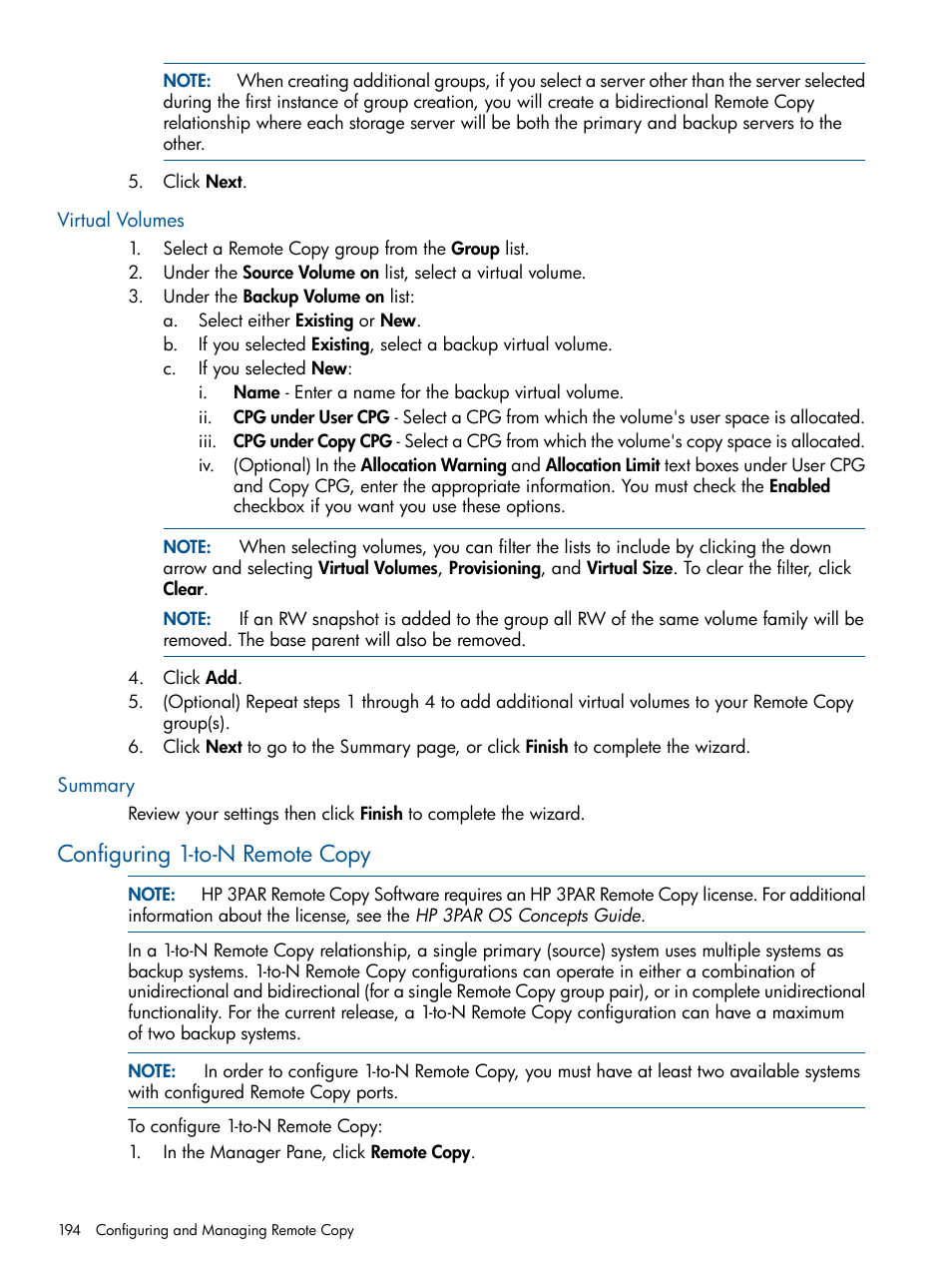 NOTE: When creating additional groups, if you select a server other than the server selected during the first instance of group creation, you will create a bidirectional Remote Copy relationship where each storage server will be both the primary and backup servers to the other.

5. Click Next.

Virtual Volumes

1. Select a Remote Copy group from the Group list.
2. Under the Source Volume on list, select a virtual volume.
3. Under the Backup Volume on list:
a. Select either Existing or New.
b. If you selected Existing, select a backup virtual volume.
c. If you selected New:
i. Name - Enter a name for the backup virtual volume.
ii. CPG under User CPG - Select a CPG from which the volume's user space is allocated.
iii. CPG under Copy CPG - Select a CPG from which the volume's copy space is allocated.
iv. (Optional) In the Allocation Warning and Allocation Limit text boxes under User CPG and Copy CPG, enter the appropriate information. You must check the Enabled checkbox if you want you use these options.

NOTE: When selecting volumes, you can filter the lists to include by clicking the down arrow and selecting Virtual Volumes, Provisioning, and Virtual Size. To clear the filter, click Clear.

NOTE: If an RW snapshot is added to the group all RW of the same volume family will be removed. The base parent will also be removed.

4. Click Add.
5. (Optional) Repeat steps 1 through 4 to add additional virtual volumes to your Remote Copy group(s).
6. Click Next to go to the Summary page, or click Finish to complete the wizard.

Summary

Review your settings then click Finish to complete the wizard.

Configuring 1-to-N Remote Copy

NOTE: HP 3PAR Remote Copy Software requires an HP 3PAR Remote Copy license. For additional information about the license, see the HP 3PAR OS Concepts Guide.

In a 1-to-N Remote Copy relationship, a single primary (source) system uses multiple systems as backup systems. 1-to-N Remote Copy configurations can operate in either a combination of unidirectional and bidirectional (for a single Remote Copy group pair), or in complete unidirectional functionality. For the current release, a 1-to-N Remote Copy configuration can have a maximum of two backup systems.

NOTE: In order to configure 1-to-N Remote Copy, you must have at least two available systems with configured Remote Copy ports.

To configure 1-to-N Remote Copy:
1. In the Manager Pane, click Remote Copy.

194 Configuring and Managing Remote Copy